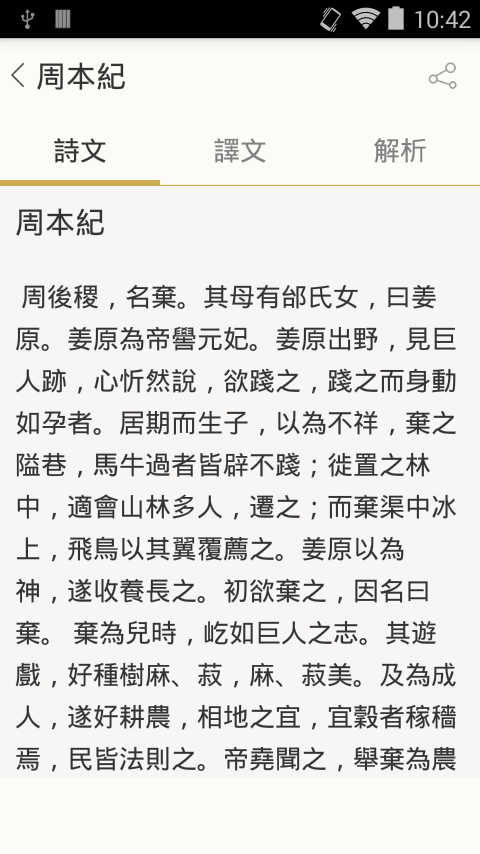 10:42

周本紀

詩文　譯文　解析

周本紀

周後稷，名棄。其母有邰氏女，曰姜原。姜原為帝嚳元妃。姜原出野，見巨人跡，心忻然說，欲踐之，踐之而身動如孕者。居期而生子，以為不祥，棄之隘巷，馬牛過者皆辟不踐；徙置之林中，適會山林多人，遷之；而棄渠中冰上，飛鳥以其翼覆薦之。姜原以為神，遂收養長之。初欲棄之，因名曰棄。 棄為兒時，屹如巨人之志。其遊戲，好種樹麻、菽，麻、菽美。及為成人，遂好耕農，相地之宜，宜穀者稼穡焉，民皆法則之。帝堯聞之，舉棄為農